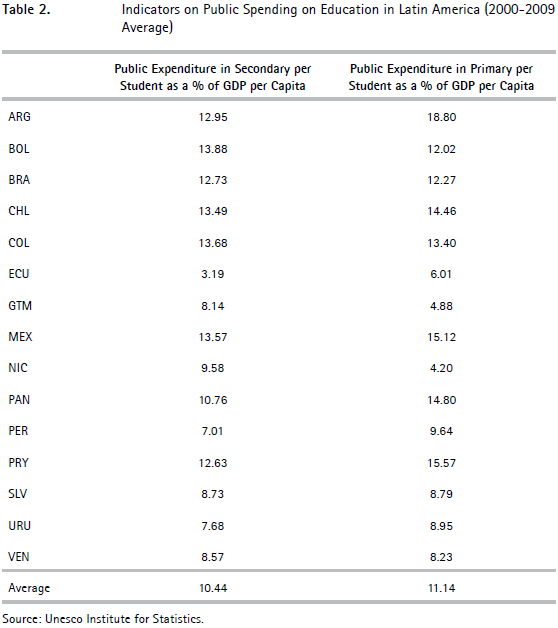 Table 2. Indicators on Public Spending on Education in Latin America (2000-2009 Average)

| | Public Expenditure in Secondary per Student as a % of GDP per Capita | Public Expenditure in Primary per Student as a % of GDP per Capita |
|---|---|---|
| ARG | 12.95 | 18.80 |
| BOL | 13.88 | 12.02 |
| BRA | 12.73 | 12.27 |
| CHL | 13.49 | 14.46 |
| COL | 13.68 | 13.40 |
| ECU | 3.19 | 6.01 |
| GTM | 8.14 | 4.88 |
| MEX | 13.57 | 15.12 |
| NIC | 9.58 | 4.20 |
| PAN | 10.76 | 14.80 |
| PER | 7.01 | 9.64 |
| PRY | 12.63 | 15.57 |
| SLV | 8.73 | 8.79 |
| URU | 7.68 | 8.95 |
| VEN | 8.57 | 8.23 |
| Average | 10.44 | 11.14 |

Source: Unesco Institute for Statistics.